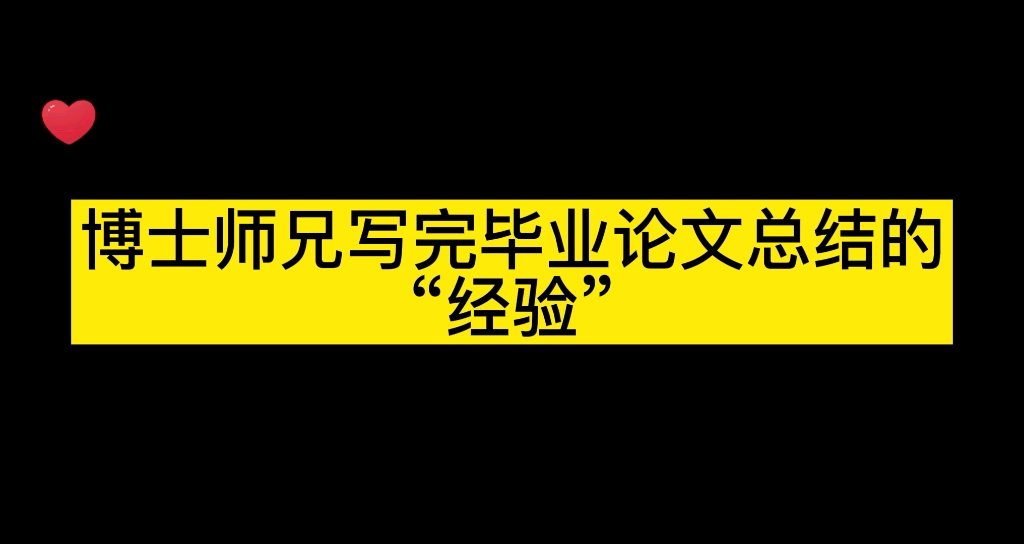 博士师兄写完毕业论文总结的“经验”